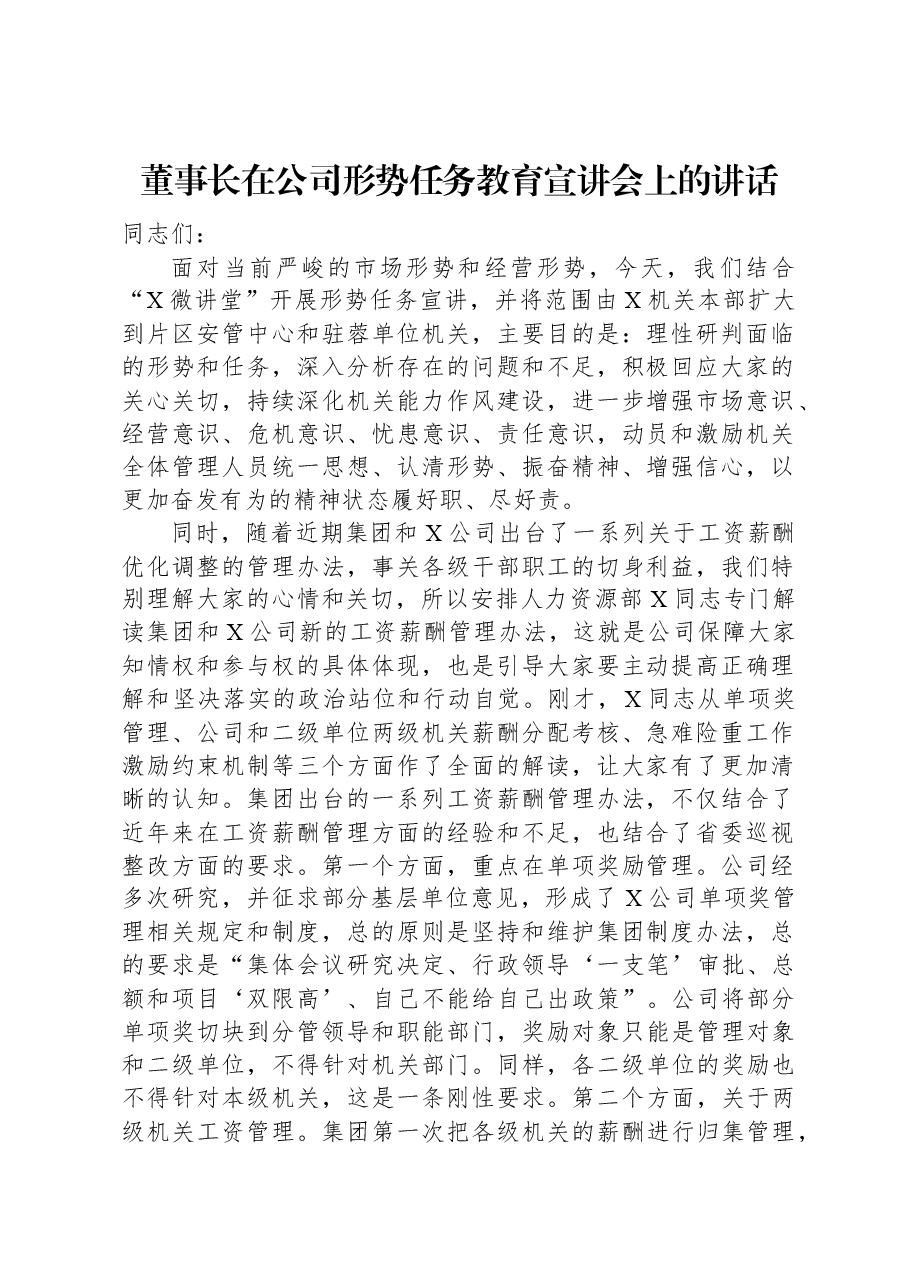 董事长在公司形势任务教育宣讲会上的讲话

同志们：

面对当前严峻的市场形势和经营形势，今天，我们结合“X微讲堂”开展形势任务宣讲，并将范围由X机关本部扩大到片区安管中心和驻蓉单位机关，主要目的是：理性研判面临的形势和任务，深入分析存在的问题和不足，积极回应大家的关心关切，持续深化机关能力作风建设，进一步增强市场意识、经营意识、危机意识、忧患意识、责任意识，动员和激励机关全体管理人员统一思想、认清形势、振奋精神、增强信心，以更加奋发有为的精神状态履好职、尽好责。

同时，随着近期集团和X公司出台了一系列关于工资薪酬优化调整的管理办法，事关各级干部职工的切身利益，我们特别理解大家的心情和关切，所以安排人力资源部X同志专门解读集团和X公司新的工资薪酬管理办法，这就是公司保障大家知情权和参与权的具体体现，也是引导大家要主动提高正确理解和坚决落实的政治站位和行动自觉。刚才，X同志从单项奖管理、公司和二级单位两级机关薪酬分配考核、急难险重工作激励约束机制等三个方面作了全面的解读，让大家有了更加清晰的认知。集团出台的一系列工资薪酬管理办法，不仅结合了近年来在工资薪酬管理方面的经验和不足，也结合了省委巡视整改方面的要求。第一个方面，重点在单项奖励管理。公司经多次研究，并征求部分基层单位意见，形成了X公司单项奖管理相关规定和制度，总的原则是坚持和维护集团制度办法，总的要求是“集体会议研究决定、行政领导‘一支笔’审批、总额和项目‘双限高’、自己不能给自己出政策”。公司将部分单项奖切块到分管领导和职能部门，奖励对象只能是管理对象和二级单位，不得针对机关部门。同样，各二级单位的奖励也不得针对本级机关，这是一条刚性要求。第二个方面，关于两级机关工资管理。集团第一次把各级机关的薪酬进行归集管理，